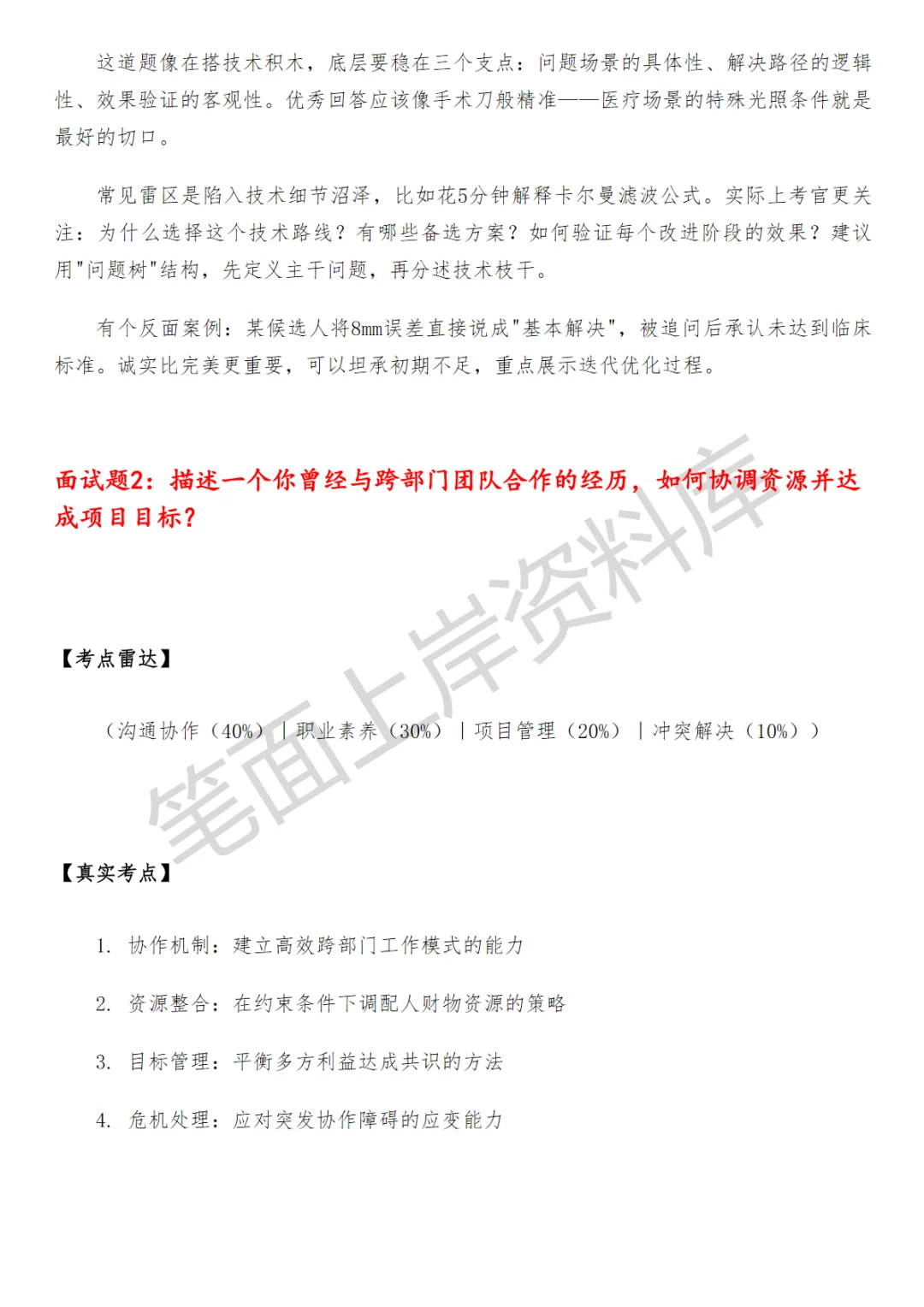 这道题像在搭技术积木，底层要稳在三个支点：问题场景的具体性、解决路径的逻辑性、效果验证的客观性。优秀回答应该像手术刀般精准——医疗场景的特殊光照条件就是最好的切口。

常见雷区是陷入技术细节沼泽，比如花5分钟解释卡尔曼滤波公式。实际上考官更关注：为什么选择这个技术路线？有哪些备选方案？如何验证每个改进阶段的效果？建议用"问题树"结构，先定义主干问题，再分述技术枝干。

有个反面案例：某候选人将8mm误差直接说成"基本解决"，被追问后承认未达到临床标准。诚实比完美更重要，可以坦承初期不足，重点展示迭代优化过程。

面试题2：描述一个你曾经与跨部门团队合作的经历，如何协调资源并达成项目目标？

笔面上岸资料库

【考点雷达】

（沟通协作（40%）｜职业素养（30%）｜项目管理（20%）｜冲突解决（10%））

【真实考点】

1. 协作机制：建立高效跨部门工作模式的能力

2. 资源整合：在约束条件下调配人财物资源的策略

3. 目标管理：平衡多方利益达成共识的方法

4. 危机处理：应对突发协作障碍的应变能力